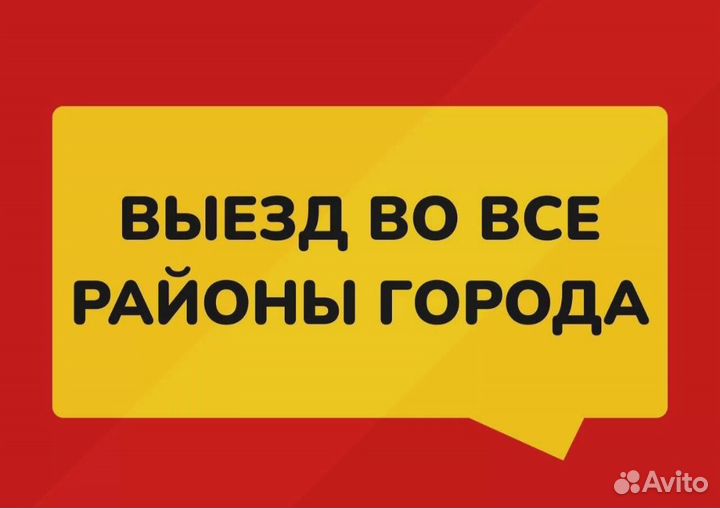 ВЫЕЗД ВО ВСЕ РАЙОНЫ ГОРОДА

Avito